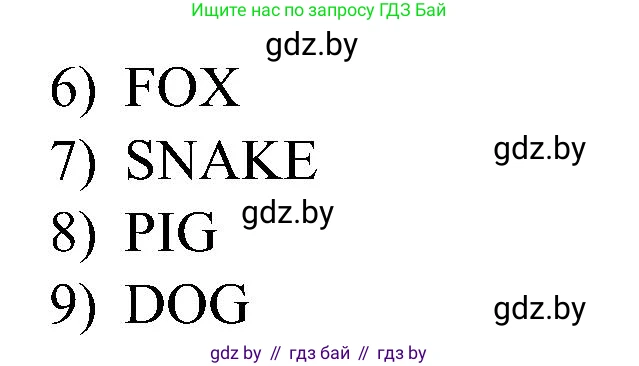 Ищите нас по запросу ГДЗ Бай

gdz.by

6) FOX

7) SNAKE

gdz.by

8) PIG

gdz.by

9) DOG

gdz.by

gdz by // гдз бай // гдз by